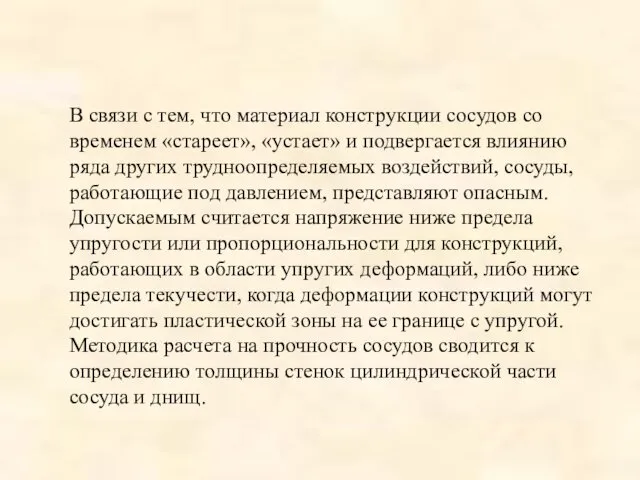 В связи с тем, что материал конструкции сосудов со временем «стареет», «устает» и подвергается влиянию ряда других трудноопределяемых воздействий, сосуды, работающие под давлением, представляют опасным. Допускаемым считается напряжение ниже предела упругости или пропорциональности для конструкций, работающих в области упругих деформаций, либо ниже предела текучести, когда деформации конструкций могут достигать пластической зоны на ее границе с упругой. Методика расчета на прочность сосудов сводится к определению толщины стенок цилиндрической части сосуда и днищ.